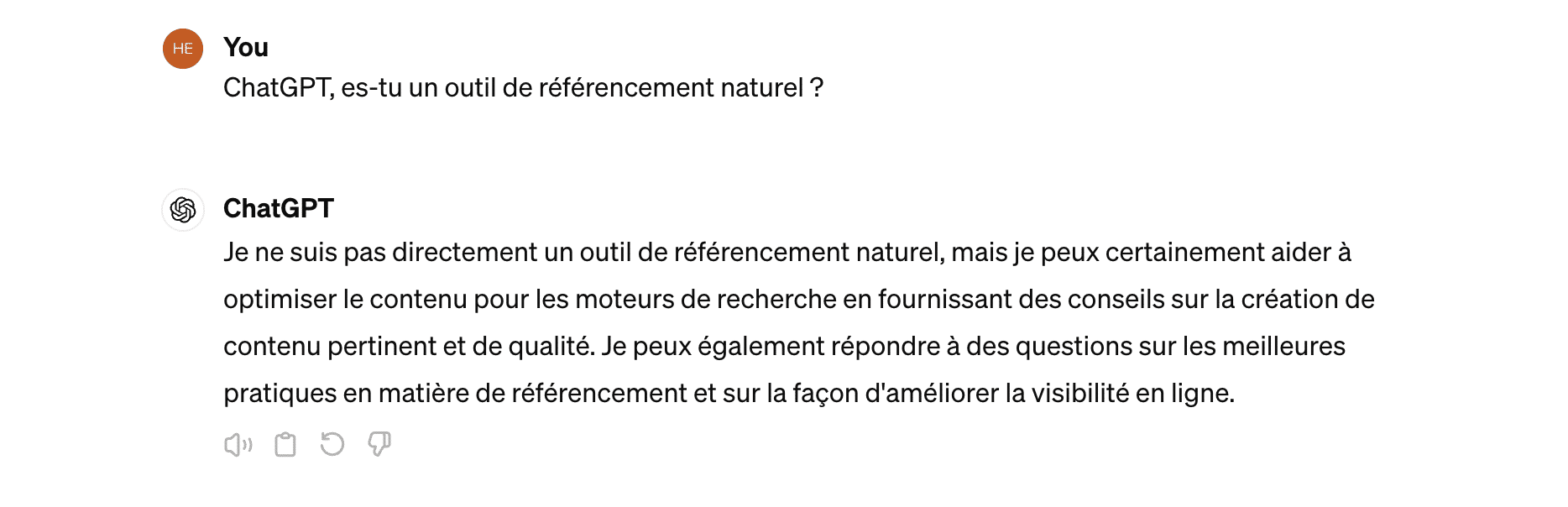 HE
You
ChatGPT, es-tu un outil de référencement naturel ?

ChatGPT
Je ne suis pas directement un outil de référencement naturel, mais je peux certainement aider à optimiser le contenu pour les moteurs de recherche en fournissant des conseils sur la création de contenu pertinent et de qualité. Je peux également répondre à des questions sur les meilleures pratiques en matière de référencement et sur la façon d'améliorer la visibilité en ligne.